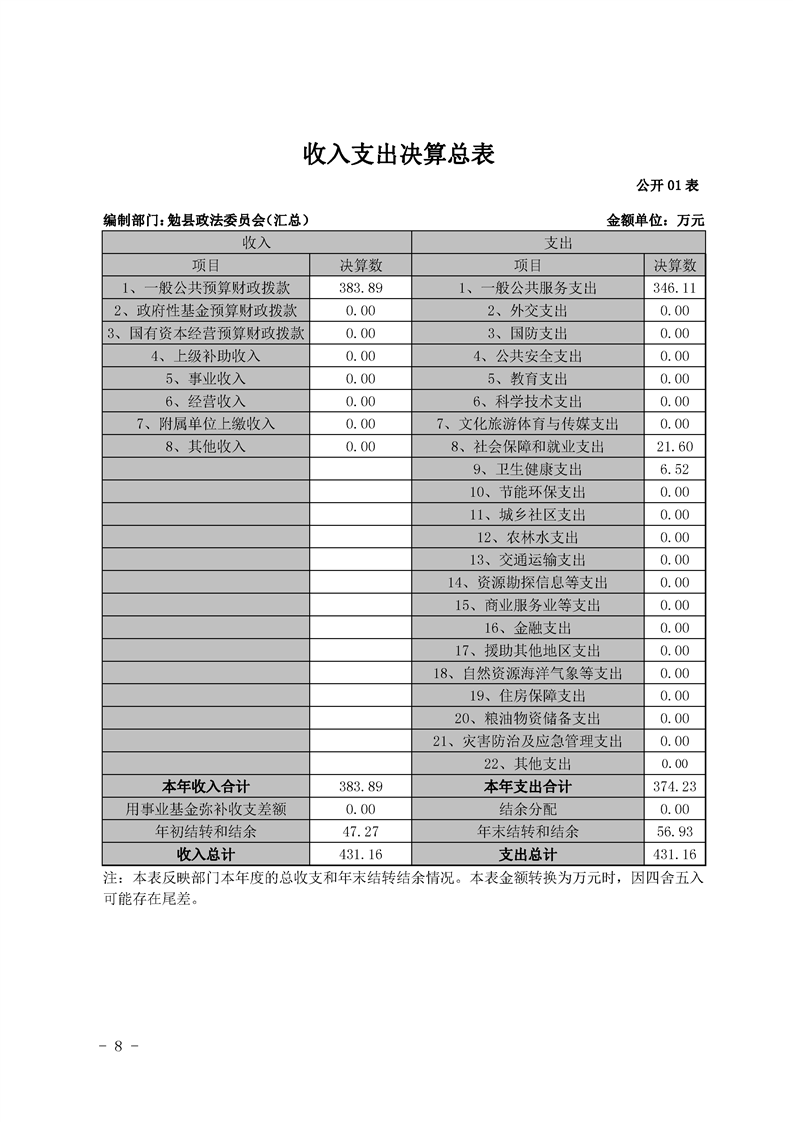 收入支出决算总表

公开 01 表

编制部门：勉县政法委员会（汇总）

金额单位：万元

| 收入 | | 支出 | |
|---|---|---|---|
| 项目 | 决算数 | 项目 | 决算数 |
| 1、一般公共预算财政拨款 | 383.89 | 1、一般公共服务支出 | 346.11 |
| 2、政府性基金预算财政拨款 | 0.00 | 2、外交支出 | 0.00 |
| 3、国有资本经营预算财政拨款 | 0.00 | 3、国防支出 | 0.00 |
| 4、上级补助收入 | 0.00 | 4、公共安全支出 | 0.00 |
| 5、事业收入 | 0.00 | 5、教育支出 | 0.00 |
| 6、经营收入 | 0.00 | 6、科学技术支出 | 0.00 |
| 7、附属单位上缴收入 | 0.00 | 7、文化旅游体育与传媒支出 | 0.00 |
| 8、其他收入 | 0.00 | 8、社会保障和就业支出 | 21.60 |
| | | 9、卫生健康支出 | 6.52 |
| | | 10、节能环保支出 | 0.00 |
| | | 11、城乡社区支出 | 0.00 |
| | | 12、农林水支出 | 0.00 |
| | | 13、交通运输支出 | 0.00 |
| | | 14、资源勘探信息等支出 | 0.00 |
| | | 15、商业服务业等支出 | 0.00 |
| | | 16、金融支出 | 0.00 |
| | | 17、援助其他地区支出 | 0.00 |
| | | 18、自然资源海洋气象等支出 | 0.00 |
| | | 19、住房保障支出 | 0.00 |
| | | 20、粮油物资储备支出 | 0.00 |
| | | 21、灾害防治及应急管理支出 | 0.00 |
| | | 22、其他支出 | 0.00 |
| 本年收入合计 | 383.89 | 本年支出合计 | 374.23 |
| 用事业基金弥补收支差额 | 0.00 | 结余分配 | 0.00 |
| 年初结转和结余 | 47.27 | 年末结转和结余 | 56.93 |
| 收入总计 | 431.16 | 支出总计 | 431.16 |

注：本表反映部门本年度的总收支和年末结转结余情况。本表金额转换为万元时，因四舍五入可能存在尾差。

- 8 -